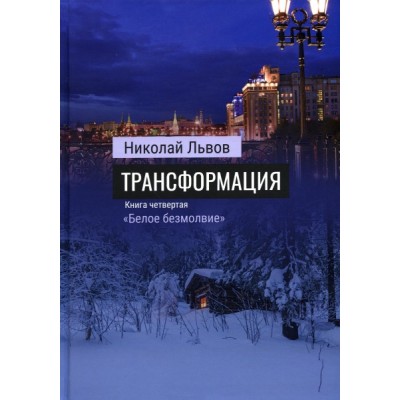 Николай Львов

ТРАНСФОРМАЦИЯ

Книга четвертая
«Белое безмолвие»